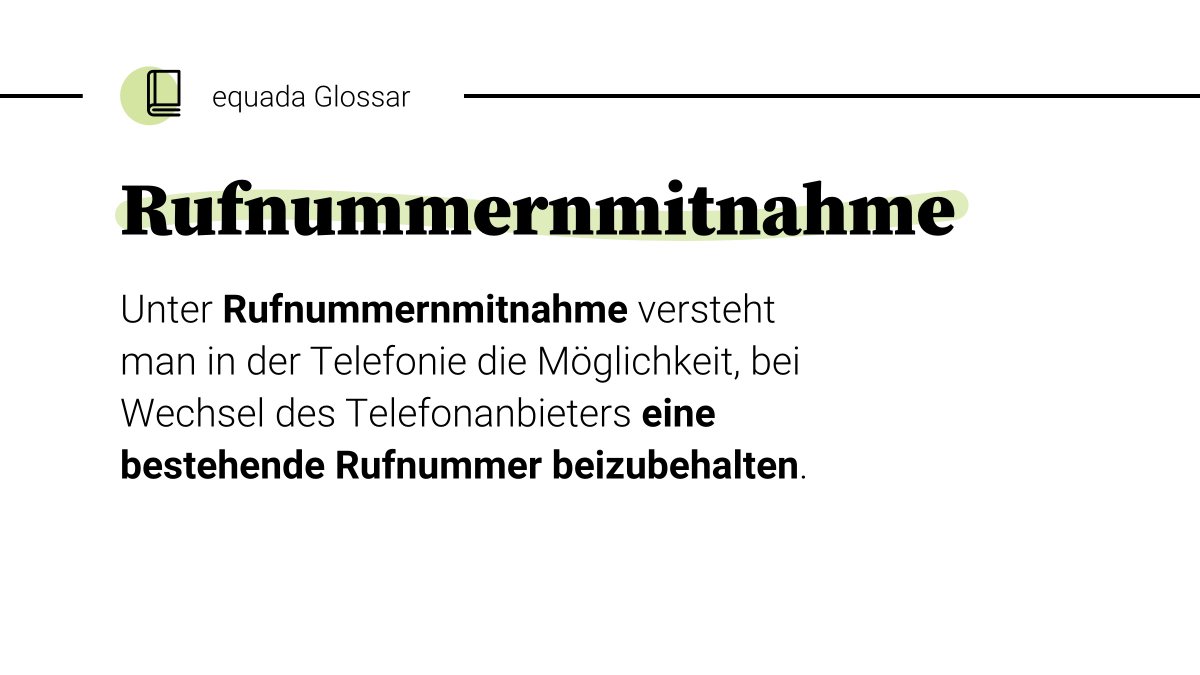 equada Glossar

Rufnummernmitnahme

Unter Rufnummernmitnahme versteht man in der Telefonie die Möglichkeit, bei Wechsel des Telefonanbieters eine bestehende Rufnummer beizubehalten.